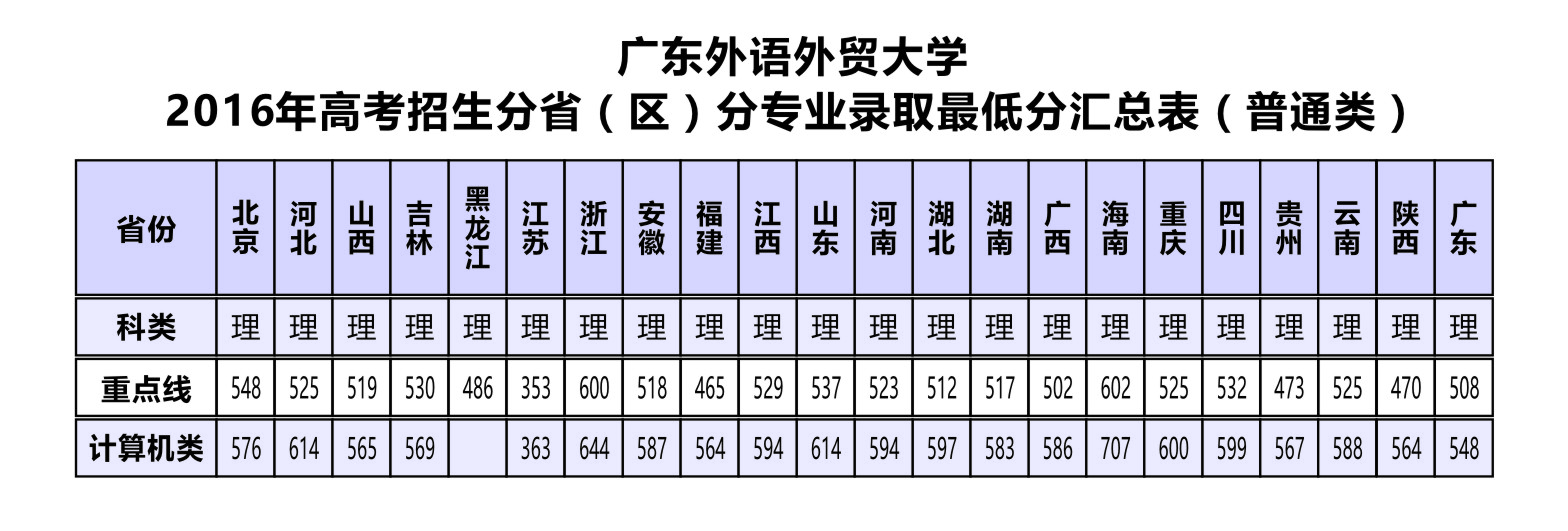 广东外语外贸大学
2016年高考招生分省（区）分专业录取最低分汇总表（普通类）

| 省份 | 北京 | 河北 | 山西 | 吉林 | 黑龙江 | 江苏 | 浙江 | 安徽 | 福建 | 江西 | 山东 | 河南 | 湖北 | 湖南 | 广西 | 海南 | 重庆 | 四川 | 贵州 | 云南 | 陕西 | 广东 |
|---|---|---|---|---|---|---|---|---|---|---|---|---|---|---|---|---|---|---|---|---|---|---|
| 科类 | 理 | 理 | 理 | 理 | 理 | 理 | 理 | 理 | 理 | 理 | 理 | 理 | 理 | 理 | 理 | 理 | 理 | 理 | 理 | 理 | 理 | 理 |
| 重点线 | 548 | 525 | 519 | 530 | 486 | 353 | 600 | 518 | 465 | 529 | 537 | 523 | 512 | 517 | 502 | 602 | 525 | 532 | 473 | 525 | 470 | 508 |
| 计算机类 | 576 | 614 | 565 | 569 |  | 363 | 644 | 587 | 564 | 594 | 614 | 594 | 597 | 583 | 586 | 707 | 600 | 599 | 567 | 588 | 564 | 548 |